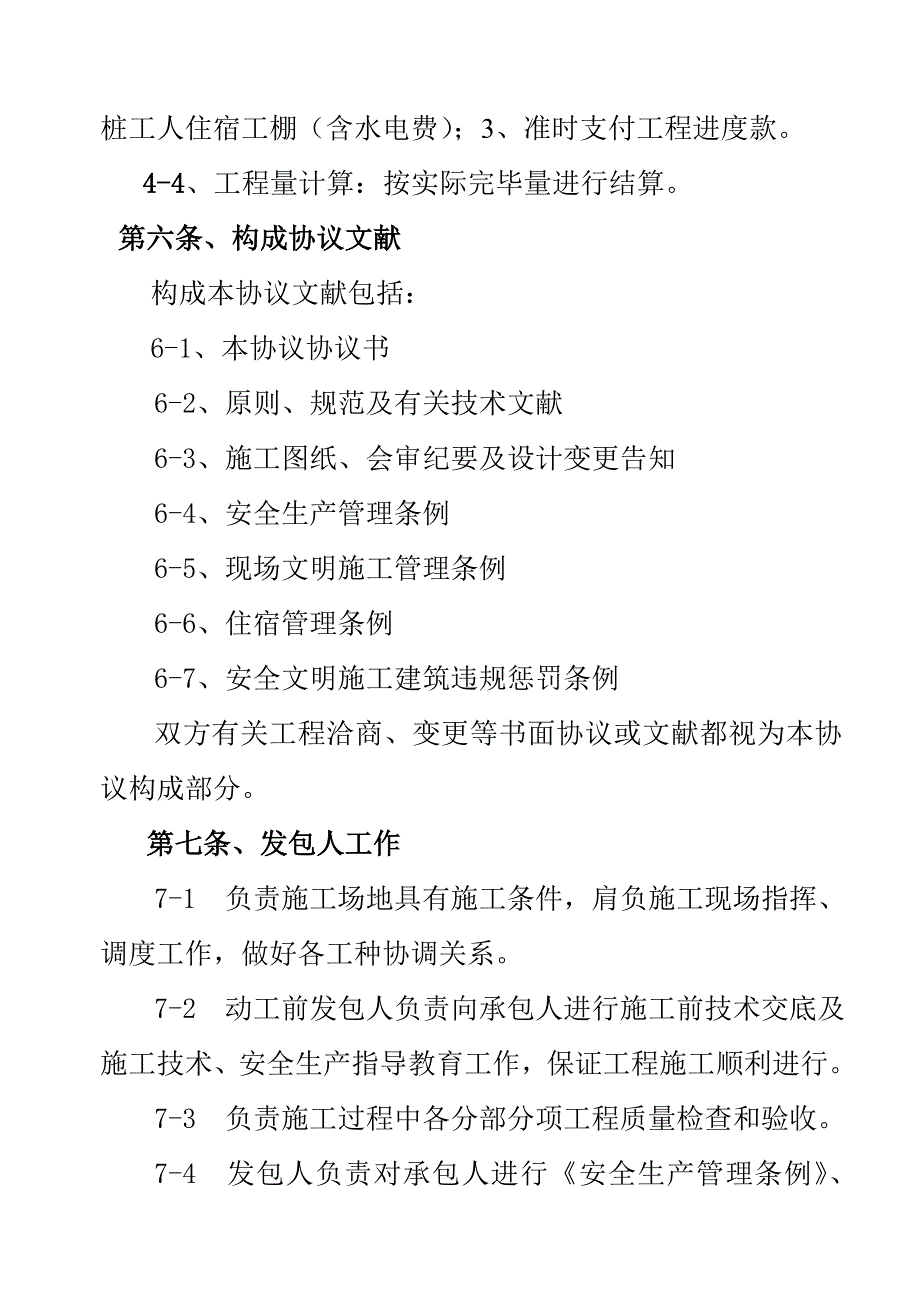 桩工人住宿工棚（含水电费）；3、准时支付工程进度款。

4-4、工程量计算：按实际完毕量进行结算。

第六条、构成协议文献

构成本协议文献包括：

6-1、本协议协议书

6-2、原则、规范及有关技术文献

6-3、施工图纸、会审纪要及设计变更告知

6-4、安全生产管理条例

6-5、现场文明施工管理条例

6-6、住宿管理条例

6-7、安全文明施工建筑违规惩罚条例

双方有关工程洽商、变更等书面协议或文献都视为本协议构成部分。

第七条、发包人工作

7-1　负责施工场地具有施工条件，肩负施工现场指挥、调度工作，做好各工种协调关系。

7-2　动工前发包人负责向承包人进行施工前技术交底及施工技术、安全生产指导教育工作，保证工程施工顺利进行。

7-3　负责施工过程中各分部分项工程质量检查和验收。

7-4　发包人负责对承包人进行《安全生产管理条例》、